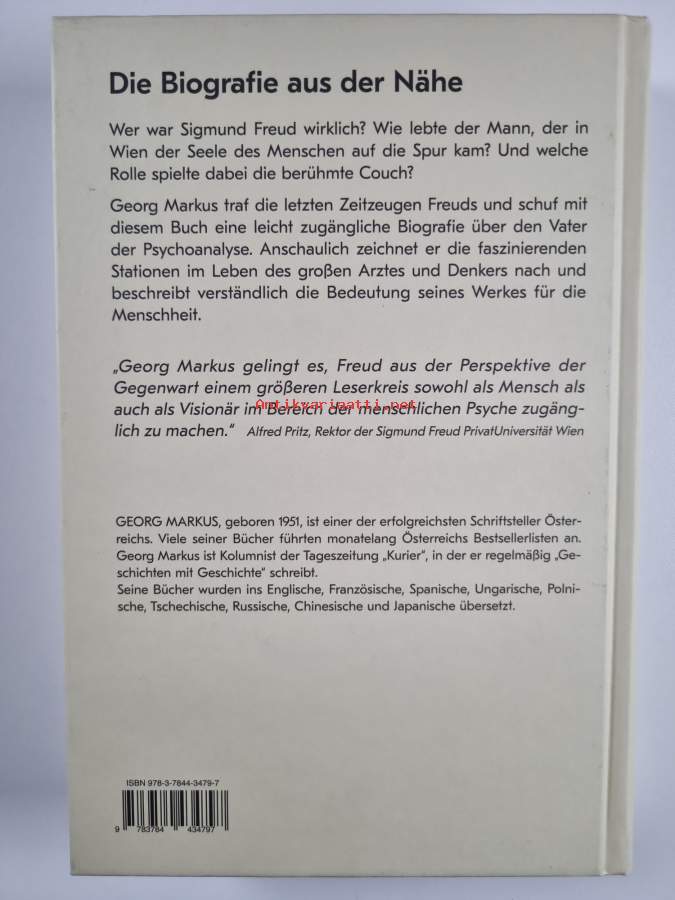 Die Biografie aus der Nähe

Wer war Sigmund Freud wirklich? Wie lebte der Mann, der in Wien der Seele des Menschen auf die Spur kam? Und welche Rolle spielte dabei die berühmte Couch?

Georg Markus traf die letzten Zeitzeugen Freuds und schuf mit diesem Buch eine leicht zugängliche Biografie über den Vater der Psychoanalyse. Anschaulich zeichnet er die faszinierenden Stationen im Leben des großen Arztes und Denkers nach und beschreibt verständlich die Bedeutung seines Werkes für die Menschheit.

„Georg Markus gelingt es, Freud aus der Perspektive der Gegenwart einem größeren Leserkreis sowohl als Mensch als auch als Visionär im Bereich der menschlichen Psyche zugänglich zu machen." Alfred Pritz, Rektor der Sigmund Freud PrivatUniversität Wien

Antikvariaatti.net

GEORG MARKUS, geboren 1951, ist einer der erfolgreichsten Schriftsteller Österreichs. Viele seiner Bücher führten monatelang Österreichs Bestsellerlisten an. Georg Markus ist Kolumnist der Tageszeitung „Kurier", in der er regelmäßig „Geschichten mit Geschichte" schreibt.
Seine Bücher wurden ins Englische, Französische, Spanische, Ungarische, Polnische, Tschechische, Russische, Chinesische und Japanische übersetzt.

ISBN 978-3-7844-3479-7

9 783784 434797